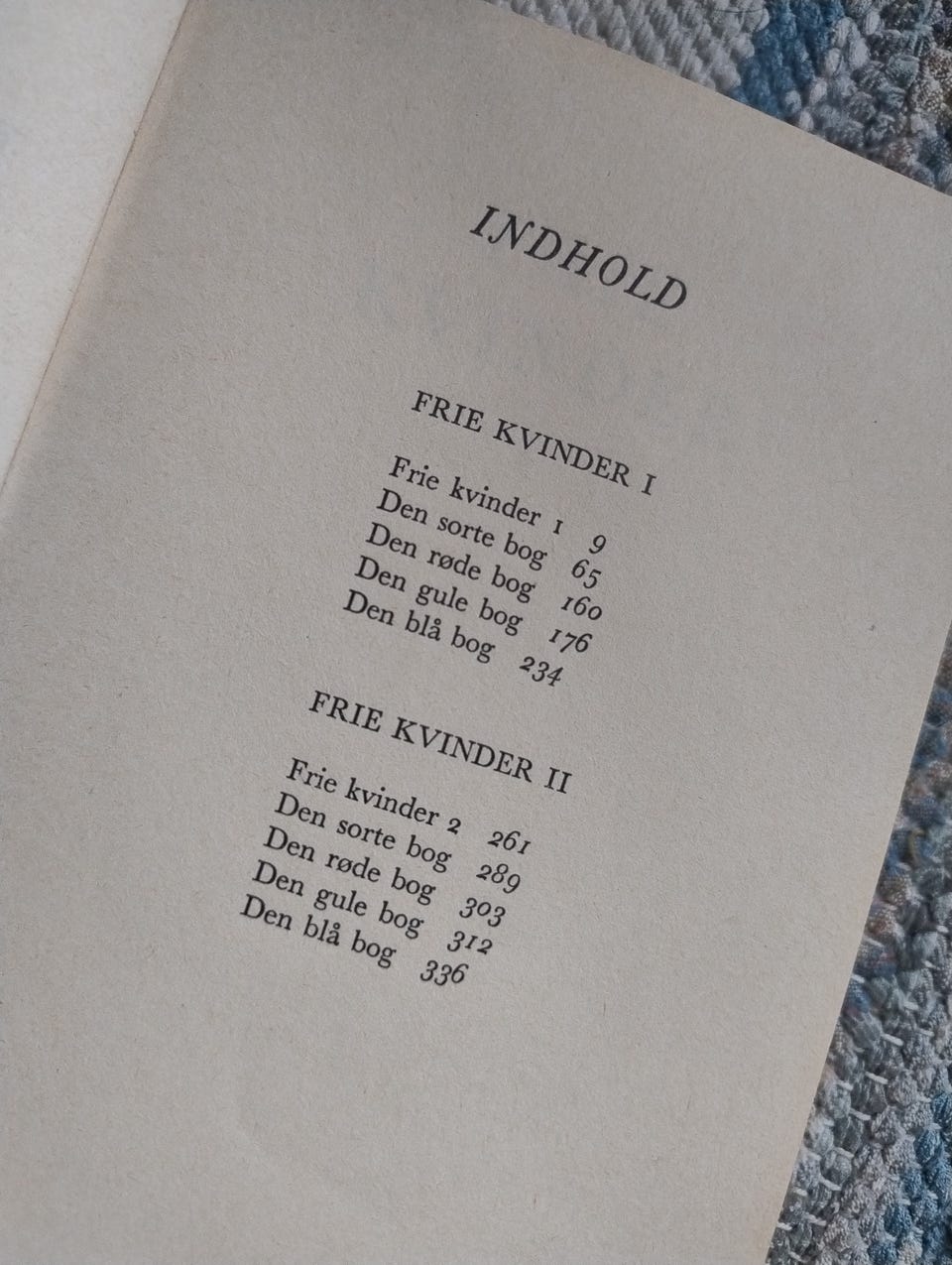 INDHOLD

FRIE KVINDER I

Frie kvinder 1 9
Den sorte bog 65
Den røde bog 160
Den gule bog 176
Den blå bog 234

FRIE KVINDER II

Frie kvinder 2 261
Den sorte bog 289
Den røde bog 303
Den gule bog 312
Den blå bog 336